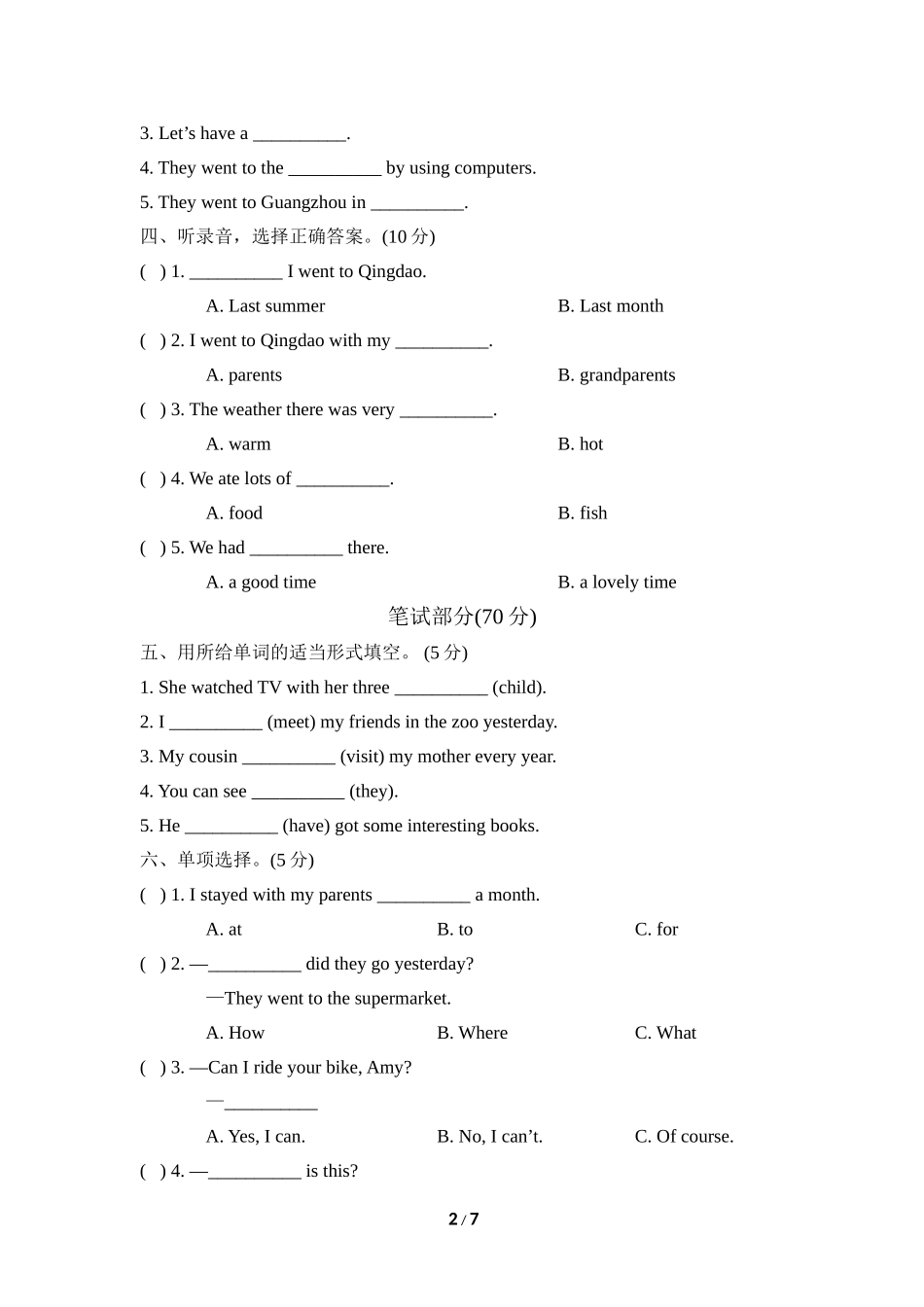 3. Let’s have a __________.

4. They went to the __________ by using computers.

5. They went to Guangzhou in __________.

四、听录音，选择正确答案。(10 分)

(  ) 1. __________ I went to Qingdao.

A. Last summer B. Last month

(  ) 2. I went to Qingdao with my __________.

A. parents B. grandparents

(  ) 3. The weather there was very __________.

A. warm B. hot

(  ) 4. We ate lots of __________.

A. food B. fish

(  ) 5. We had __________ there.

A. a good time B. a lovely time

笔试部分(70 分)

五、用所给单词的适当形式填空。 (5 分)

1. She watched TV with her three __________ (child).

2. I __________ (meet) my friends in the zoo yesterday.

3. My cousin __________ (visit) my mother every year.

4. You can see __________ (they).

5. He __________ (have) got some interesting books.

六、单项选择。(5 分)

(  ) 1. I stayed with my parents __________ a month.

A. at B. to C. for

(  ) 2. —__________ did they go yesterday?

—They went to the supermarket.

A. How B. Where C. What

(  ) 3. —Can I ride your bike, Amy?

—__________

A. Yes, I can. B. No, I can’t. C. Of course.

(  ) 4. —__________ is this?

2 / 7